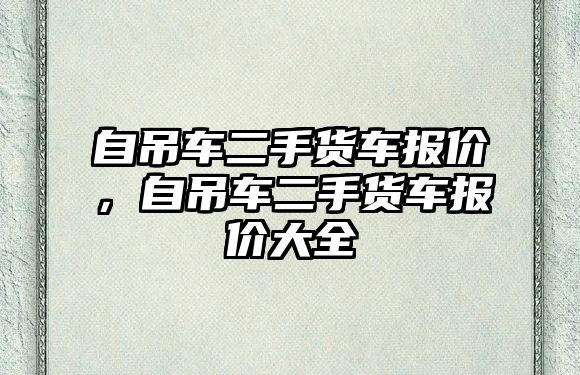 自吊车二手货车报价，自吊车二手货车报价大全